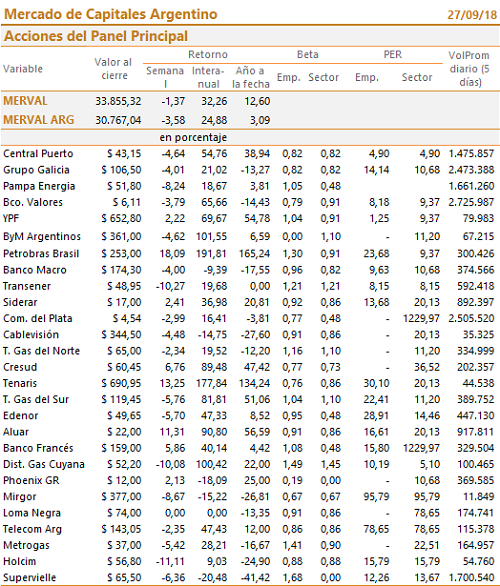 Mercado de Capitales Argentino 27/09/18

Acciones del Panel Principal

| Variable | Valor al cierre | Retorno Semanal | Retorno Interanual | Retorno Año a la fecha | Beta Emp. | Beta Sector | PER Emp. | PER Sector | VolProm diario (5 días) |
|---|---|---|---|---|---|---|---|---|---|
| MERVAL | 33.855,32 | -1,37 | 32,26 | 12,60 | | | | | |
| MERVAL ARG | 30.767,04 | -3,58 | 24,88 | 3,09 | | | | | |
| | | en porcentaje | | | | | | | |
| Central Puerto | $ 43,15 | -4,64 | 54,76 | 38,94 | 0,82 | 0,82 | 4,90 | 4,90 | 1.475.857 |
| Grupo Galicia | $ 106,50 | -4,01 | 21,02 | -13,27 | 0,82 | 0,82 | 14,14 | 10,68 | 2.473.388 |
| Pampa Energia | $ 51,80 | -8,24 | 18,67 | 3,81 | 1,05 | 0,48 | | | 1.661.260 |
| Bco. Valores | $ 6,11 | -3,79 | 65,66 | -14,43 | 0,79 | 0,91 | 8,18 | 9,37 | 2.725.987 |
| YPF | $ 652,80 | 2,22 | 69,67 | 54,78 | 1,04 | 0,91 | 1,25 | 9,37 | 79.983 |
| ByM Argentinos | $ 361,00 | -4,62 | 101,55 | 6,59 | 0,00 | 1,10 | - | 11,20 | 67.215 |
| Petrobras Brasil | $ 253,00 | 18,09 | 191,81 | 165,24 | 1,30 | 0,91 | 23,68 | 9,37 | 300.426 |
| Banco Macro | $ 174,30 | -4,00 | -9,39 | -17,55 | 0,96 | 0,82 | 9,63 | 10,68 | 374.566 |
| Transener | $ 48,95 | -10,27 | 19,68 | 0,00 | 1,21 | 1,21 | 8,15 | 8,15 | 592.418 |
| Siderar | $ 17,00 | 2,41 | 36,98 | 20,81 | 0,92 | 0,86 | 13,68 | 20,13 | 892.397 |
| Com. del Plata | $ 4,54 | -2,99 | 16,41 | -3,81 | 0,77 | 0,48 | - | 1229,97 | 2.505.520 |
| Cablevisión | $ 344,50 | -4,48 | -14,75 | -27,60 | 0,91 | 0,86 | - | 20,13 | 35.325 |
| T. Gas del Norte | $ 65,00 | -2,34 | 19,52 | -12,20 | 1,16 | 1,10 | - | 11,20 | 334.999 |
| Cresud | $ 60,45 | 6,76 | 89,48 | 47,42 | 0,77 | 0,73 | - | 36,52 | 202.357 |
| Tenaris | $ 690,95 | 13,25 | 177,84 | 134,24 | 0,76 | 0,86 | 30,10 | 20,13 | 44.538 |
| T. Gas del Sur | $ 119,45 | -5,76 | 81,81 | 51,06 | 1,04 | 1,10 | 22,41 | 11,20 | 389.752 |
| Edenor | $ 49,65 | -5,70 | 47,33 | 8,52 | 0,95 | 0,48 | 28,91 | 14,46 | 447.130 |
| Aluar | $ 22,00 | 11,31 | 90,80 | 56,59 | 0,91 | 0,86 | 16,61 | 20,13 | 917.811 |
| Banco Francés | $ 159,00 | 5,86 | 40,14 | 4,42 | 1,08 | 0,48 | 15,80 | 1229,97 | 329.504 |
| Dist. Gas Cuyana | $ 52,20 | -10,08 | 100,42 | 22,00 | 1,49 | 1,45 | 10,19 | 5,10 | 100.465 |
| Phoenix GR | $ 12,00 | 2,13 | -18,09 | 25,00 | 0,19 | 0,00 | - | 10,68 | 369.585 |
| Mirgor | $ 377,00 | -8,67 | -15,22 | -26,81 | 0,67 | 0,67 | 95,79 | 95,79 | 11.849 |
| Loma Negra | $ 74,00 | 0,00 | 0,00 | -13,35 | 0,91 | 0,86 | - | 78,65 | 174.741 |
| Telecom Arg | $ 143,05 | -2,35 | 47,43 | 12,00 | 0,86 | 0,86 | 78,65 | 78,65 | 115.378 |
| Metrogas | $ 37,00 | -5,42 | 28,21 | -16,67 | 1,41 | 0,90 | - | 22,51 | 164.957 |
| Holcim | $ 56,80 | -11,11 | 9,03 | -24,90 | 0,88 | 0,88 | 15,79 | 15,79 | 54.760 |
| Supervielle | $ 65,50 | -6,36 | -20,48 | -41,42 | 1,68 | 0,00 | 12,26 | 13,67 | 1.700.540 |